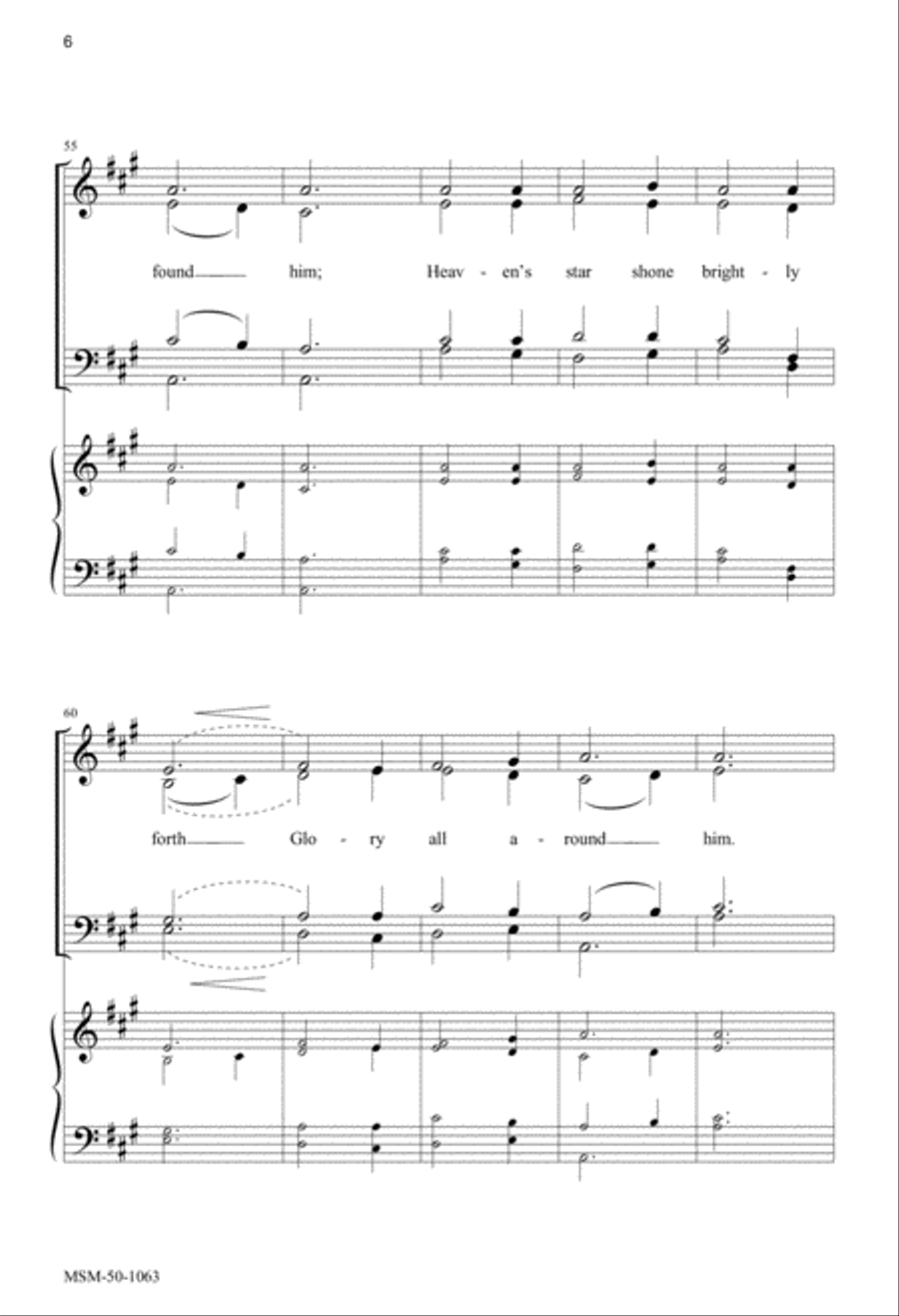 6

55

found him; Heav - en's star shone bright - ly

60

forth Glo - ry all a - round him.

MSM-50-1063